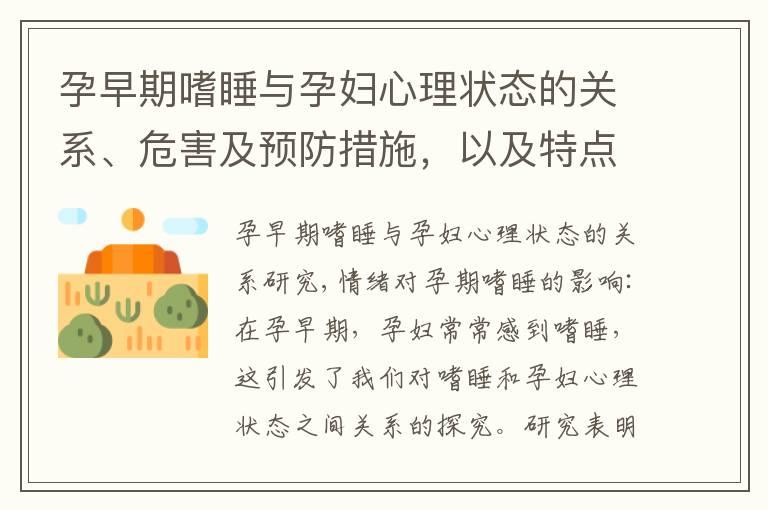 孕早期嗜睡与孕妇心理状态的关系、危害及预防措施，以及特点

孕早期嗜睡与孕妇心理状态的关系研究，情绪对孕期嗜睡的影响：在孕早期，孕妇常常感到嗜睡，这引发了我们对嗜睡和孕妇心理状态之间关系的探究。研究表明